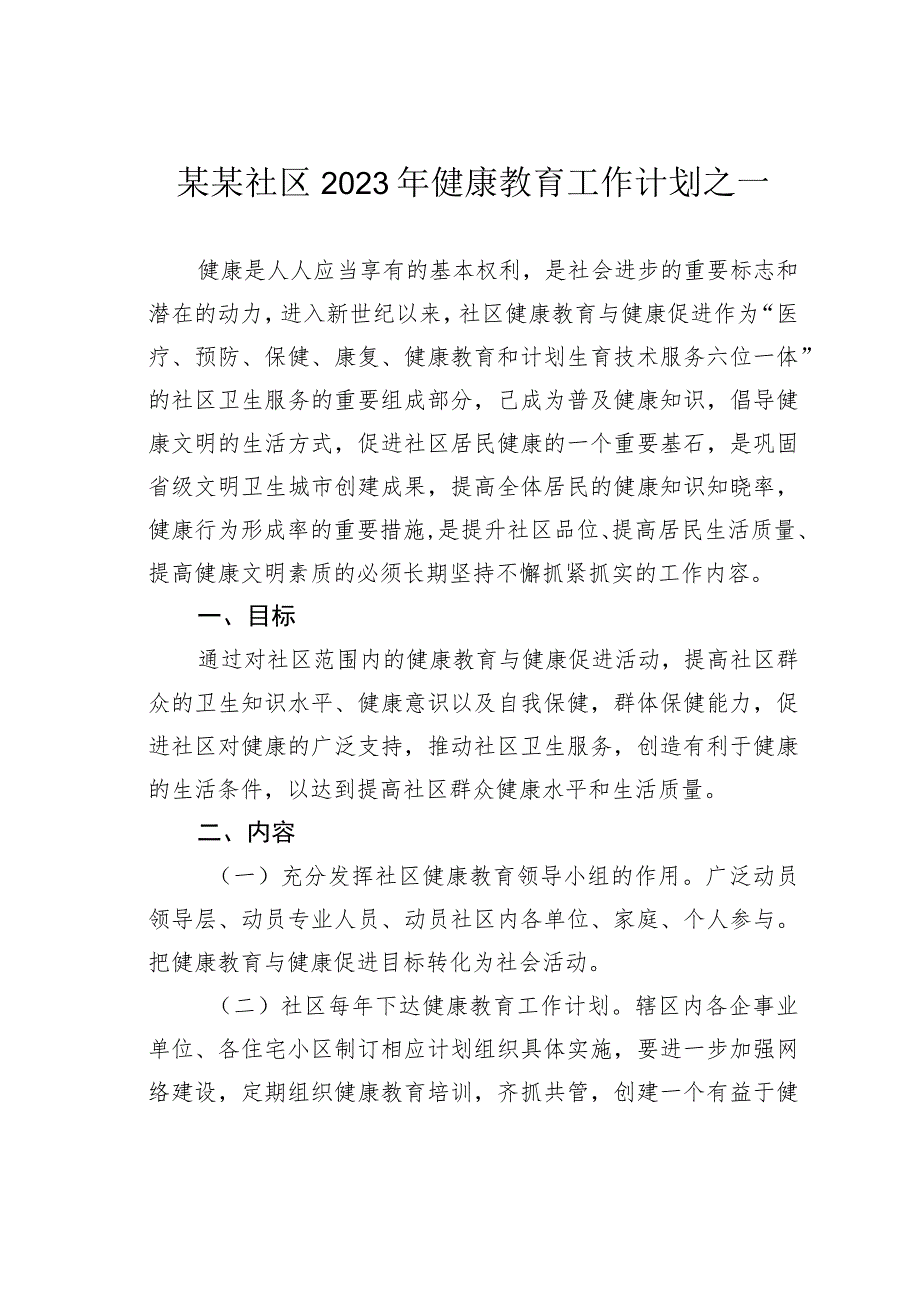 某某社区2023年健康教育工作计划之一

健康是人人应当享有的基本权利，是社会进步的重要标志和潜在的动力，进入新世纪以来，社区健康教育与健康促进作为“医疗、预防、保健、康复、健康教育和计划生育技术服务六位一体”的社区卫生服务的重要组成部分，已成为普及健康知识，倡导健康文明的生活方式，促进社区居民健康的一个重要基石，是巩固省级文明卫生城市创建成果，提高全体居民的健康知识知晓率，健康行为形成率的重要措施，是提升社区品位、提高居民生活质量、提高健康文明素质的必须长期坚持不懈抓紧抓实的工作内容。

一、目标

通过对社区范围内的健康教育与健康促进活动，提高社区群众的卫生知识水平、健康意识以及自我保健，群体保健能力，促进社区对健康的广泛支持，推动社区卫生服务，创造有利于健康的生活条件，以达到提高社区群众健康水平和生活质量。

二、内容

（一）充分发挥社区健康教育领导小组的作用。广泛动员领导层、动员专业人员、动员社区内各单位、家庭、个人参与。把健康教育与健康促进目标转化为社会活动。

（二）社区每年下达健康教育工作计划。辖区内各企事业单位、各住宅小区制订相应计划组织具体实施，要进一步加强网络建设，定期组织健康教育培训，齐抓共管，创建一个有益于健